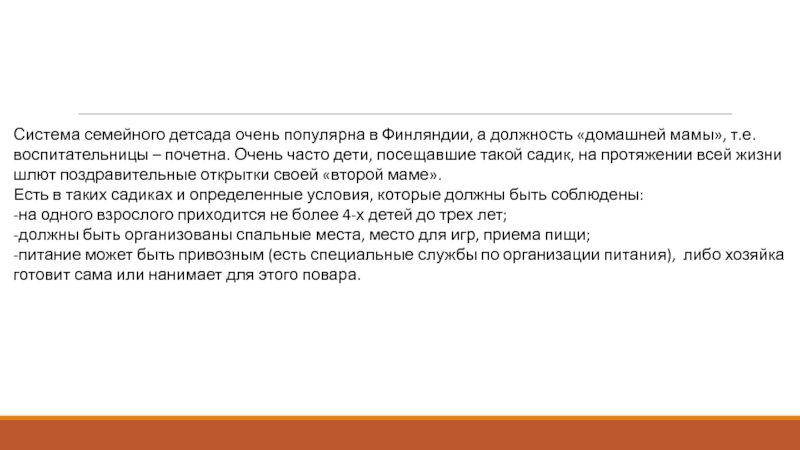 Система семейного детсада очень популярна в Финляндии, а должность «домашней мамы», т.е. воспитательницы – почетна. Очень часто дети, посещавшие такой садик, на протяжении всей жизни шлют поздравительные открытки своей «второй маме».
Есть в таких садиках и определенные условия, которые должны быть соблюдены:
-на одного взрослого приходится не более 4-х детей до трех лет;
-должны быть организованы спальные места, место для игр, приема пищи;
-питание может быть привозным (есть специальные службы по организации питания), либо хозяйка готовит сама или нанимает для этого повара.